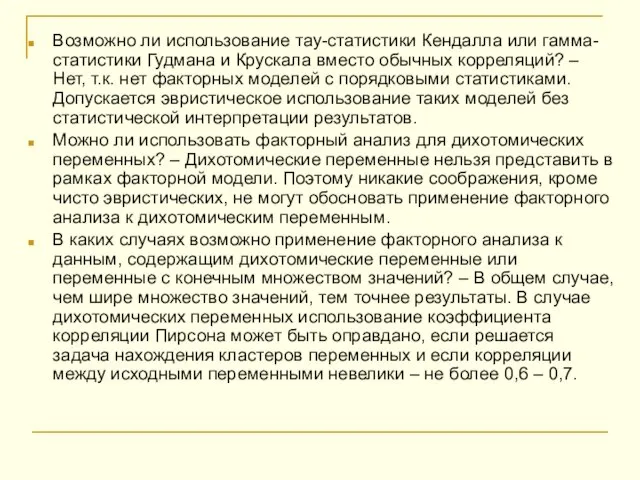 Возможно ли использование тау-статистики Кендалла или гамма-статистики Гудмана и Крускала вместо обычных корреляций? – Нет, т.к. нет факторных моделей с порядковыми статистиками. Допускается эвристическое использование таких моделей без статистической интерпретации результатов.

Можно ли использовать факторный анализ для дихотомических переменных? – Дихотомические переменные нельзя представить в рамках факторной модели. Поэтому никакие соображения, кроме чисто эвристических, не могут обосновать применение факторного анализа к дихотомическим переменным.

В каких случаях возможно применение факторного анализа к данным, содержащим дихотомические переменные или переменные с конечным множеством значений? – В общем случае, чем шире множество значений, тем точнее результаты. В случае дихотомических переменных использование коэффициента корреляции Пирсона может быть оправдано, если решается задача нахождения кластеров переменных и если корреляции между исходными переменными невелики – не более 0,6 – 0,7.